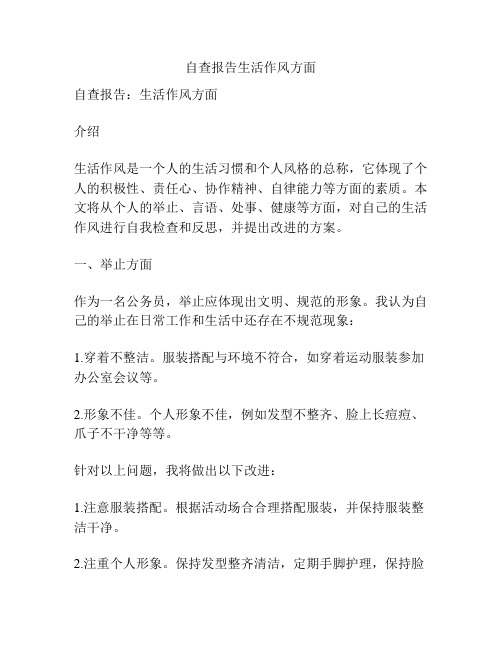 自查报告生活作风方面

自查报告：生活作风方面

介绍

生活作风是一个人的生活习惯和个人风格的总称，它体现了个人的积极性、责任心、协作精神、自律能力等方面的素质。本文将从个人的举止、言语、处事、健康等方面，对自己的生活作风进行自我检查和反思，并提出改进的方案。

一、举止方面

作为一名公务员，举止应体现出文明、规范的形象。我认为自己的举止在日常工作和生活中还存在不规范现象：

1.穿着不整洁。服装搭配与环境不符合，如穿着运动服装参加办公室会议等。

2.形象不佳。个人形象不佳，例如发型不整齐、脸上长痘痘、爪子不干净等等。

针对以上问题，我将做出以下改进：

1.注意服装搭配。根据活动场合合理搭配服装，并保持服装整洁干净。

2.注重个人形象。保持发型整齐清洁，定期手脚护理，保持脸